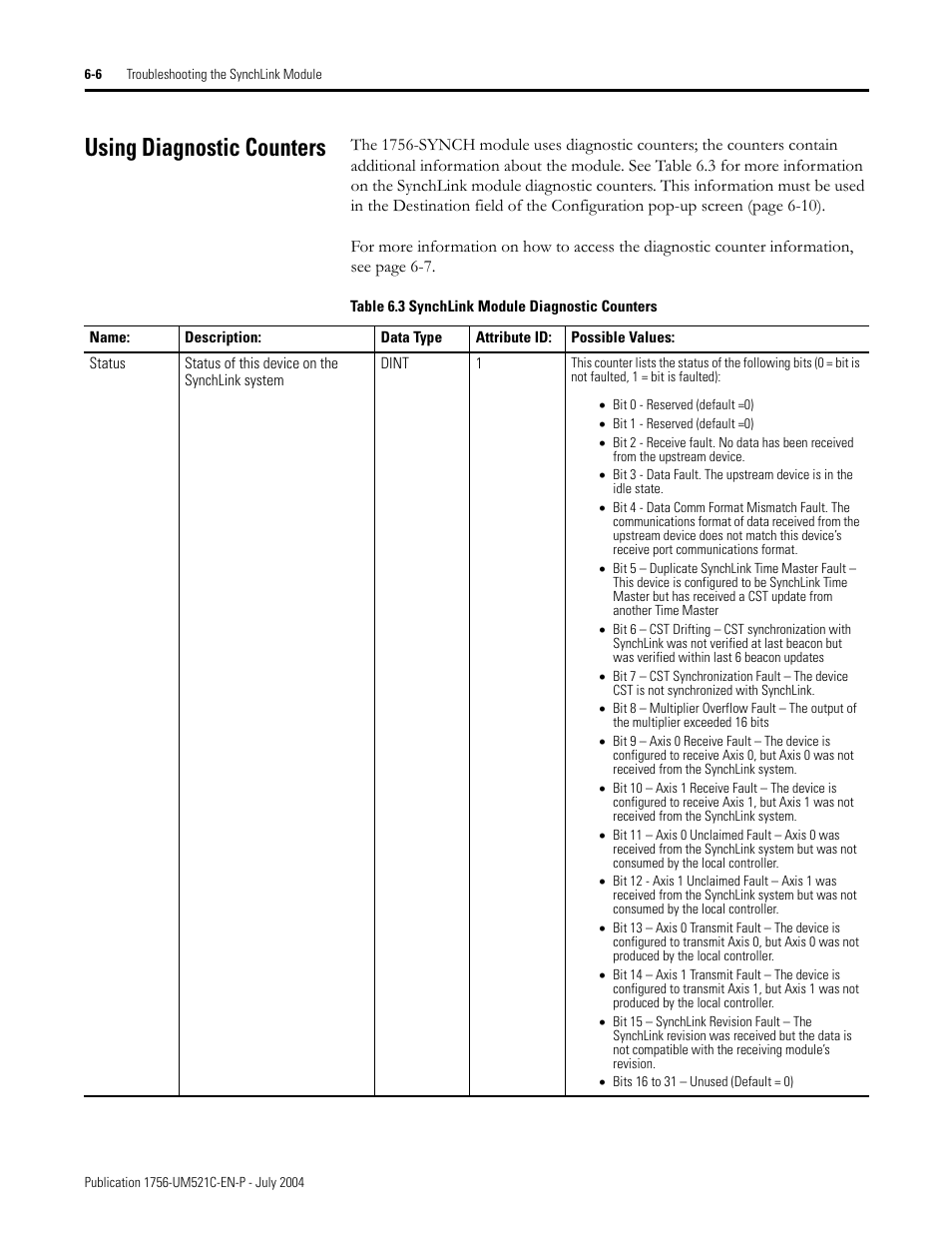 6-6 Troubleshooting the SynchLink Module

Using Diagnostic Counters

The 1756-SYNCH module uses diagnostic counters; the counters contain additional information about the module. See Table 6.3 for more information on the SynchLink module diagnostic counters. This information must be used in the Destination field of the Configuration pop-up screen (page 6-10).

For more information on how to access the diagnostic counter information, see page 6-7.

Table 6.3 SynchLink Module Diagnostic Counters

| Name: | Description: | Data Type | Attribute ID: | Possible Values: |
|---|---|---|---|---|
| Status | Status of this device on the SynchLink system | DINT | 1 | This counter lists the status of the following bits (0 = bit is not faulted, 1 = bit is faulted): • Bit 0 - Reserved (default =0) • Bit 1 - Reserved (default =0) • Bit 2 - Receive fault. No data has been received from the upstream device. • Bit 3 - Data Fault. The upstream device is in the idle state. • Bit 4 - Data Comm Format Mismatch Fault. The communications format of data received from the upstream device does not match this device's receive port communications format. • Bit 5 – Duplicate SynchLink Time Master Fault – This device is configured to be SynchLink Time Master but has received a CST update from another Time Master • Bit 6 – CST Drifting – CST synchronization with SynchLink was not verified at last beacon but was verified within last 6 beacon updates • Bit 7 – CST Synchronization Fault – The device CST is not synchronized with SynchLink. • Bit 8 – Multiplier Overflow Fault – The output of the multiplier exceeded 16 bits • Bit 9 – Axis 0 Receive Fault – The device is configured to receive Axis 0, but Axis 0 was not received from the SynchLink system. • Bit 10 – Axis 1 Receive Fault – The device is configured to receive Axis 1, but Axis 1 was not received from the SynchLink system. • Bit 11 – Axis 0 Unclaimed Fault – Axis 0 was received from the SynchLink system but was not consumed by the local controller. • Bit 12 - Axis 1 Unclaimed Fault – Axis 1 was received from the SynchLink system but was not consumed by the local controller. • Bit 13 – Axis 0 Transmit Fault – The device is configured to transmit Axis 0, but Axis 0 was not produced by the local controller. • Bit 14 – Axis 1 Transmit Fault – The device is configured to transmit Axis 1, but Axis 1 was not produced by the local controller. • Bit 15 – SynchLink Revision Fault – The SynchLink revision was received but the data is not compatible with the receiving module's revision. • Bits 16 to 31 – Unused (Default = 0) |

Publication 1756-UM521C-EN-P - July 2004